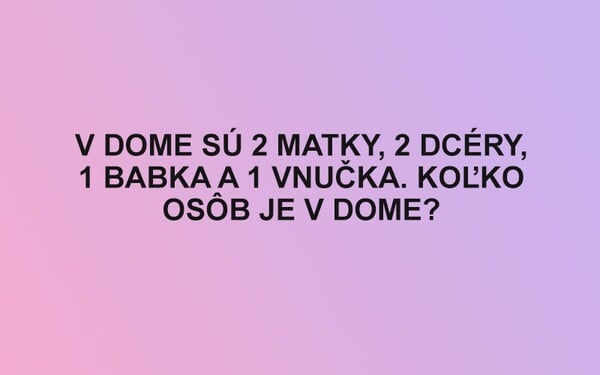 V DOME SÚ 2 MATKY, 2 DCÉRY, 1 BABKA A 1 VNUČKA. KOĽKO OSÔB JE V DOME?